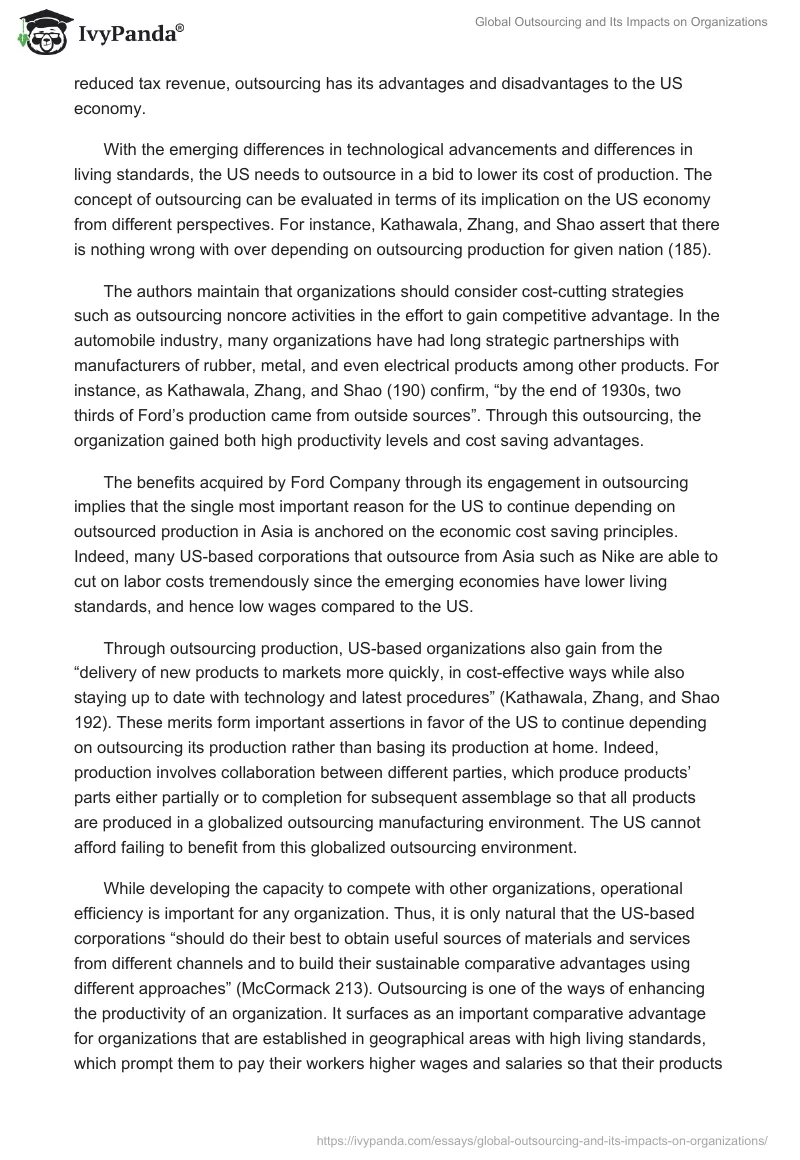 IvyPanda®

Global Outsourcing and Its Impacts on Organizations

reduced tax revenue, outsourcing has its advantages and disadvantages to the US economy.

With the emerging differences in technological advancements and differences in living standards, the US needs to outsource in a bid to lower its cost of production. The concept of outsourcing can be evaluated in terms of its implication on the US economy from different perspectives. For instance, Kathawala, Zhang, and Shao assert that there is nothing wrong with over depending on outsourcing production for given nation (185).

The authors maintain that organizations should consider cost-cutting strategies such as outsourcing noncore activities in the effort to gain competitive advantage. In the automobile industry, many organizations have had long strategic partnerships with manufacturers of rubber, metal, and even electrical products among other products. For instance, as Kathawala, Zhang, and Shao (190) confirm, “by the end of 1930s, two thirds of Ford’s production came from outside sources”. Through this outsourcing, the organization gained both high productivity levels and cost saving advantages.

The benefits acquired by Ford Company through its engagement in outsourcing implies that the single most important reason for the US to continue depending on outsourced production in Asia is anchored on the economic cost saving principles. Indeed, many US-based corporations that outsource from Asia such as Nike are able to cut on labor costs tremendously since the emerging economies have lower living standards, and hence low wages compared to the US.

Through outsourcing production, US-based organizations also gain from the “delivery of new products to markets more quickly, in cost-effective ways while also staying up to date with technology and latest procedures” (Kathawala, Zhang, and Shao 192). These merits form important assertions in favor of the US to continue depending on outsourcing its production rather than basing its production at home. Indeed, production involves collaboration between different parties, which produce products’ parts either partially or to completion for subsequent assemblage so that all products are produced in a globalized outsourcing manufacturing environment. The US cannot afford failing to benefit from this globalized outsourcing environment.

While developing the capacity to compete with other organizations, operational efficiency is important for any organization. Thus, it is only natural that the US-based corporations “should do their best to obtain useful sources of materials and services from different channels and to build their sustainable comparative advantages using different approaches” (McCormack 213). Outsourcing is one of the ways of enhancing the productivity of an organization. It surfaces as an important comparative advantage for organizations that are established in geographical areas with high living standards, which prompt them to pay their workers higher wages and salaries so that their products

https://ivypanda.com/essays/global-outsourcing-and-its-impacts-on-organizations/